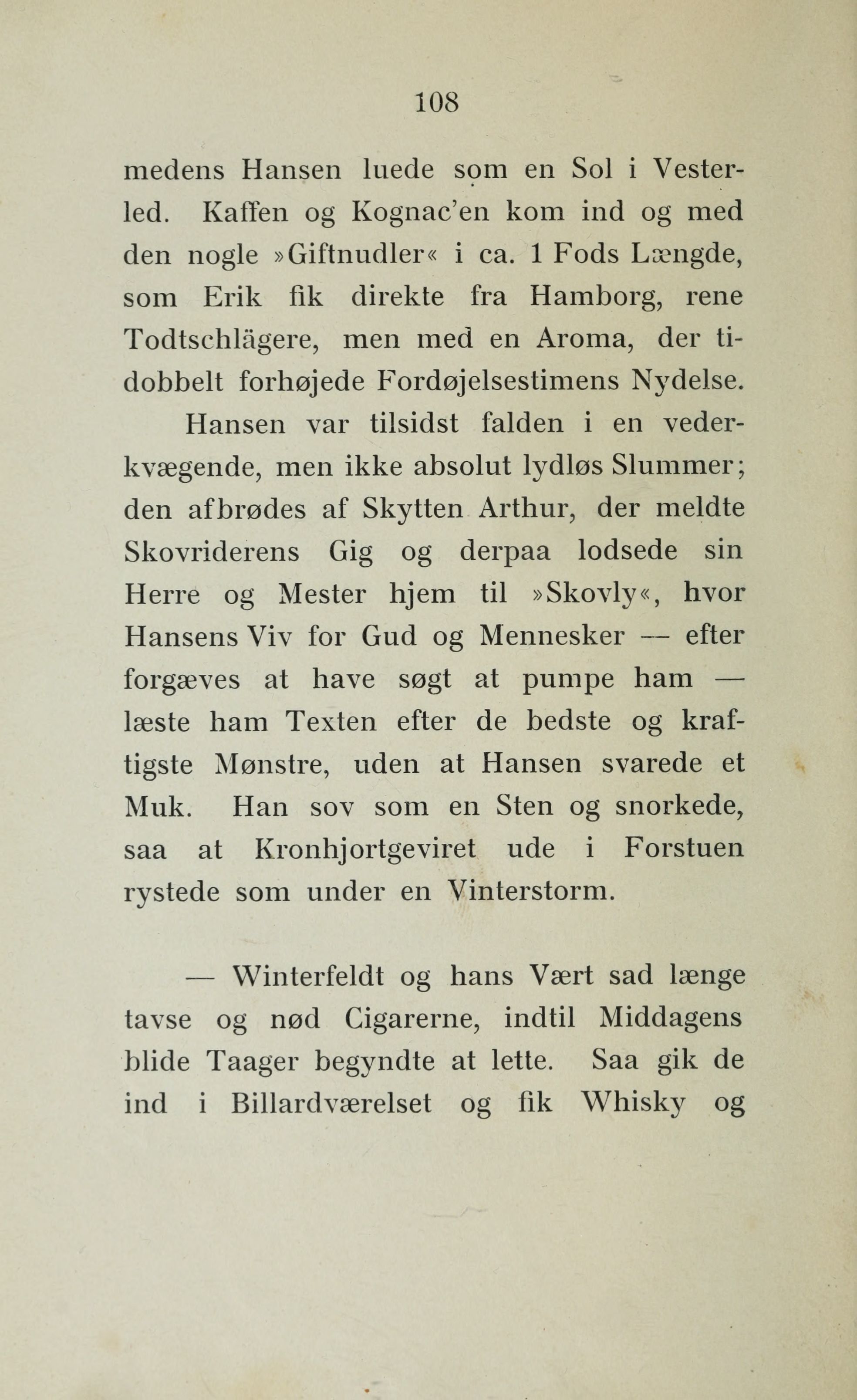 108

medens Hansen luede som en Sol i Vesterled. Kaffen og Kognac'en kom ind og med den nogle »Giftnudler« i ca. 1 Fods Længde, som Erik fik direkte fra Hamborg, rene Todtschlägere, men med en Aroma, der tidobbelt forhøjede Fordøjelsestimens Nydelse.

Hansen var tilsidst falden i en vederkvægende, men ikke absolut lydløs Slummer; den afbrødes af Skytten Arthur, der meldte Skovriderens Gig og derpaa lodsede sin Herre og Mester hjem til »Skovly«, hvor Hansens Viv for Gud og Mennesker — efter forgæves at have søgt at pumpe ham — læste ham Texten efter de bedste og kraftigste Mønstre, uden at Hansen svarede et Muk. Han sov som en Sten og snorkede, saa at Kronhjortgeviret ude i Forstuen rystede som under en Vinterstorm.

— Winterfeldt og hans Vært sad længe tavse og nød Cigarerne, indtil Middagens blide Taager begyndte at lette. Saa gik de ind i Billardværelset og fik Whisky og